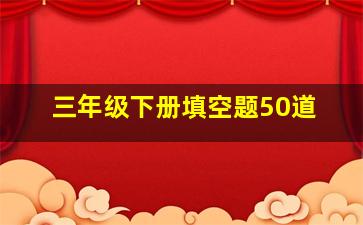 三年级下册填空题50道